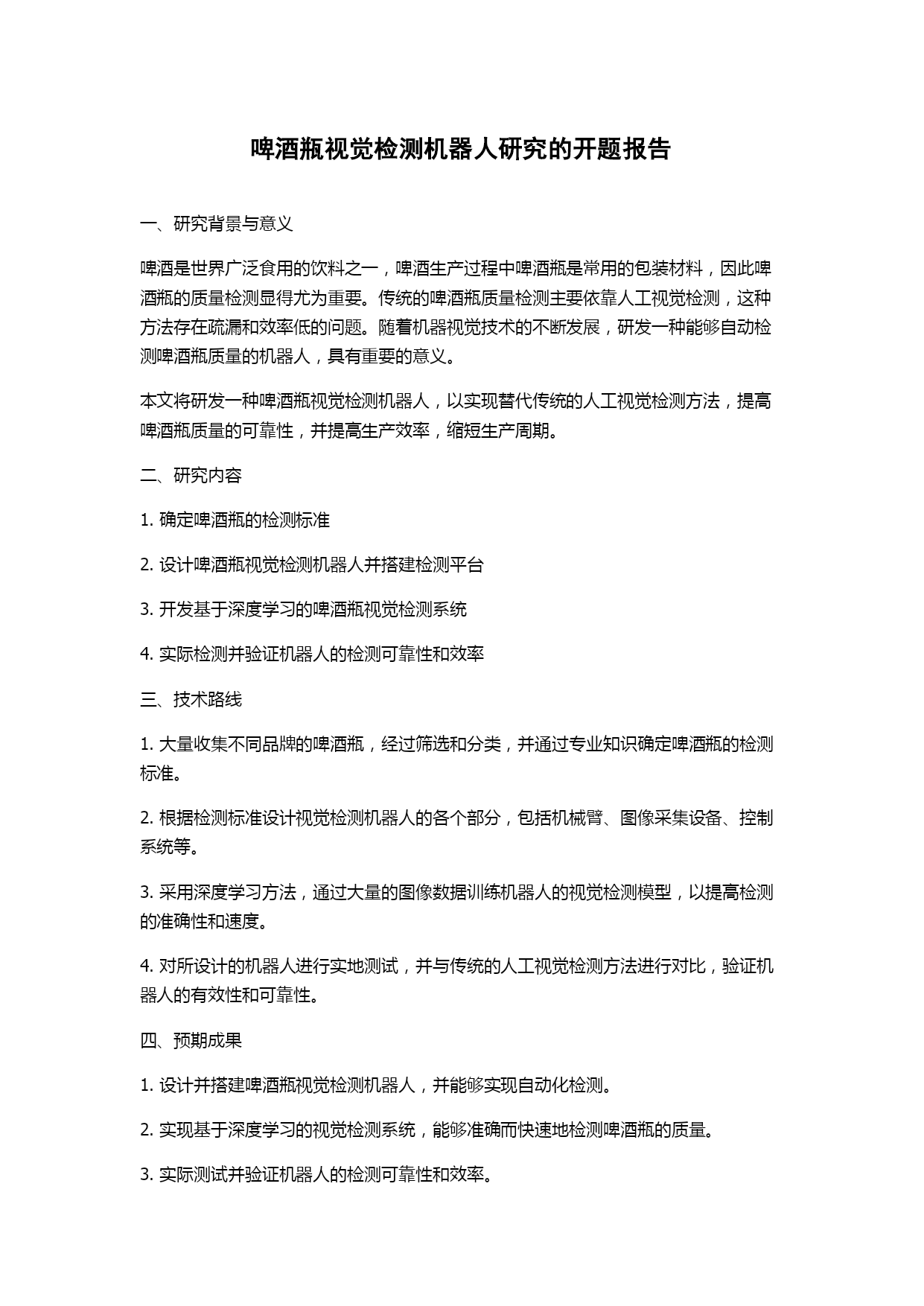 啤酒瓶视觉检测机器人研究的开题报告

一、研究背景与意义

啤酒是世界广泛食用的饮料之一，啤酒生产过程中啤酒瓶是常用的包装材料，因此啤酒瓶的质量检测显得尤为重要。传统的啤酒瓶质量检测主要依靠人工视觉检测，这种方法存在疏漏和效率低的问题。随着机器视觉技术的不断发展，研发一种能够自动检测啤酒瓶质量的机器人，具有重要的意义。

本文将研发一种啤酒瓶视觉检测机器人，以实现替代传统的人工视觉检测方法，提高啤酒瓶质量的可靠性，并提高生产效率，缩短生产周期。

二、研究内容

1. 确定啤酒瓶的检测标准

2. 设计啤酒瓶视觉检测机器人并搭建检测平台

3. 开发基于深度学习的啤酒瓶视觉检测系统

4. 实际检测并验证机器人的检测可靠性和效率

三、技术路线

1. 大量收集不同品牌的啤酒瓶，经过筛选和分类，并通过专业知识确定啤酒瓶的检测标准。

2. 根据检测标准设计视觉检测机器人的各个部分，包括机械臂、图像采集设备、控制系统等。

3. 采用深度学习方法，通过大量的图像数据训练机器人的视觉检测模型，以提高检测的准确性和速度。

4. 对所设计的机器人进行实地测试，并与传统的人工视觉检测方法进行对比，验证机器人的有效性和可靠性。

四、预期成果

1. 设计并搭建啤酒瓶视觉检测机器人，并能够实现自动化检测。

2. 实现基于深度学习的视觉检测系统，能够准确而快速地检测啤酒瓶的质量。

3. 实际测试并验证机器人的检测可靠性和效率。